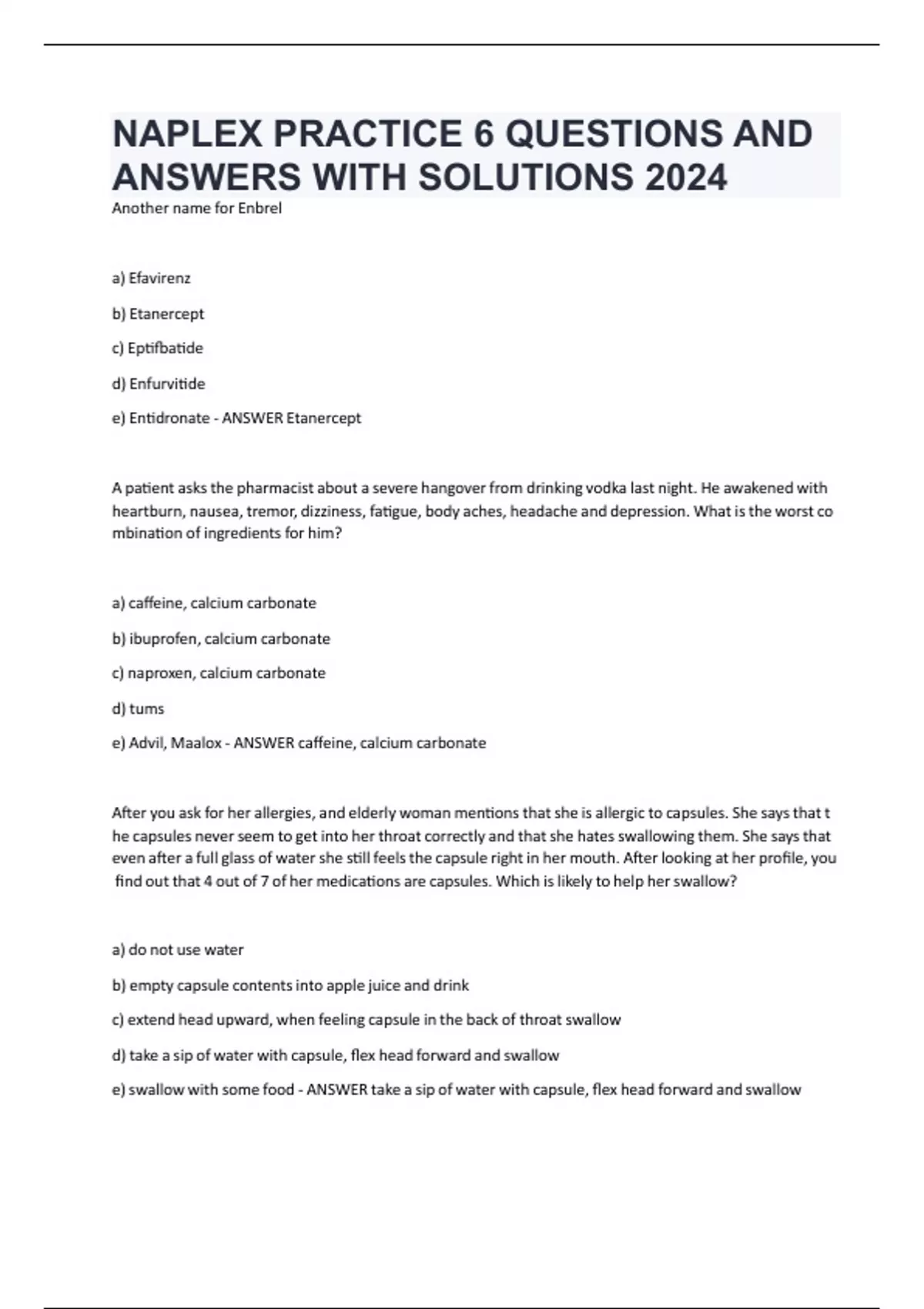 NAPLEX PRACTICE 6 QUESTIONS AND ANSWERS WITH SOLUTIONS 2024

Another name for Enbrel

a) Efavirenz

b) Etanercept

c) Eptifbatide

d) Enfurvitide

e) Entidronate - ANSWER Etanercept

A patient asks the pharmacist about a severe hangover from drinking vodka last night. He awakened with heartburn, nausea, tremor, dizziness, fatigue, body aches, headache and depression. What is the worst co mbination of ingredients for him?

a) caffeine, calcium carbonate

b) ibuprofen, calcium carbonate

c) naproxen, calcium carbonate

d) tums

e) Advil, Maalox - ANSWER caffeine, calcium carbonate

After you ask for her allergies, and elderly woman mentions that she is allergic to capsules. She says that t he capsules never seem to get into her throat correctly and that she hates swallowing them. She says that even after a full glass of water she still feels the capsule right in her mouth. After looking at her profile, you find out that 4 out of 7 of her medications are capsules. Which is likely to help her swallow?

a) do not use water

b) empty capsule contents into apple juice and drink

c) extend head upward, when feeling capsule in the back of throat swallow

d) take a sip of water with capsule, flex head forward and swallow

e) swallow with some food - ANSWER take a sip of water with capsule, flex head forward and swallow